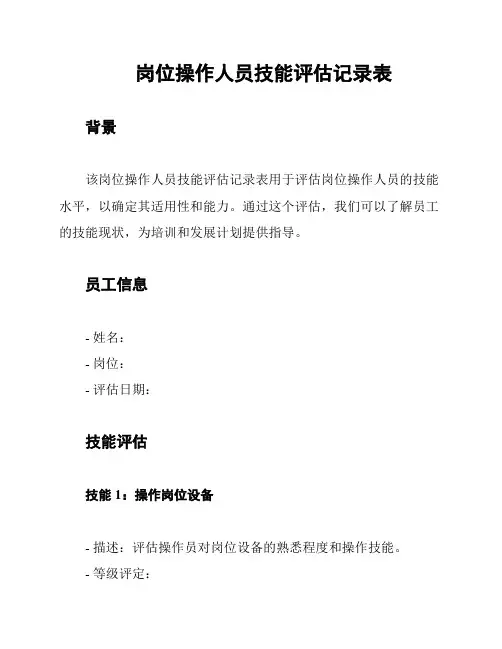 岗位操作人员技能评估记录表

背景

该岗位操作人员技能评估记录表用于评估岗位操作人员的技能水平，以确定其适用性和能力。通过这个评估，我们可以了解员工的技能现状，为培训和发展计划提供指导。

员工信息

- 姓名：
- 岗位：
- 评估日期：

技能评估

技能 1：操作岗位设备

- 描述：评估操作员对岗位设备的熟悉程度和操作技能。
- 等级评定：